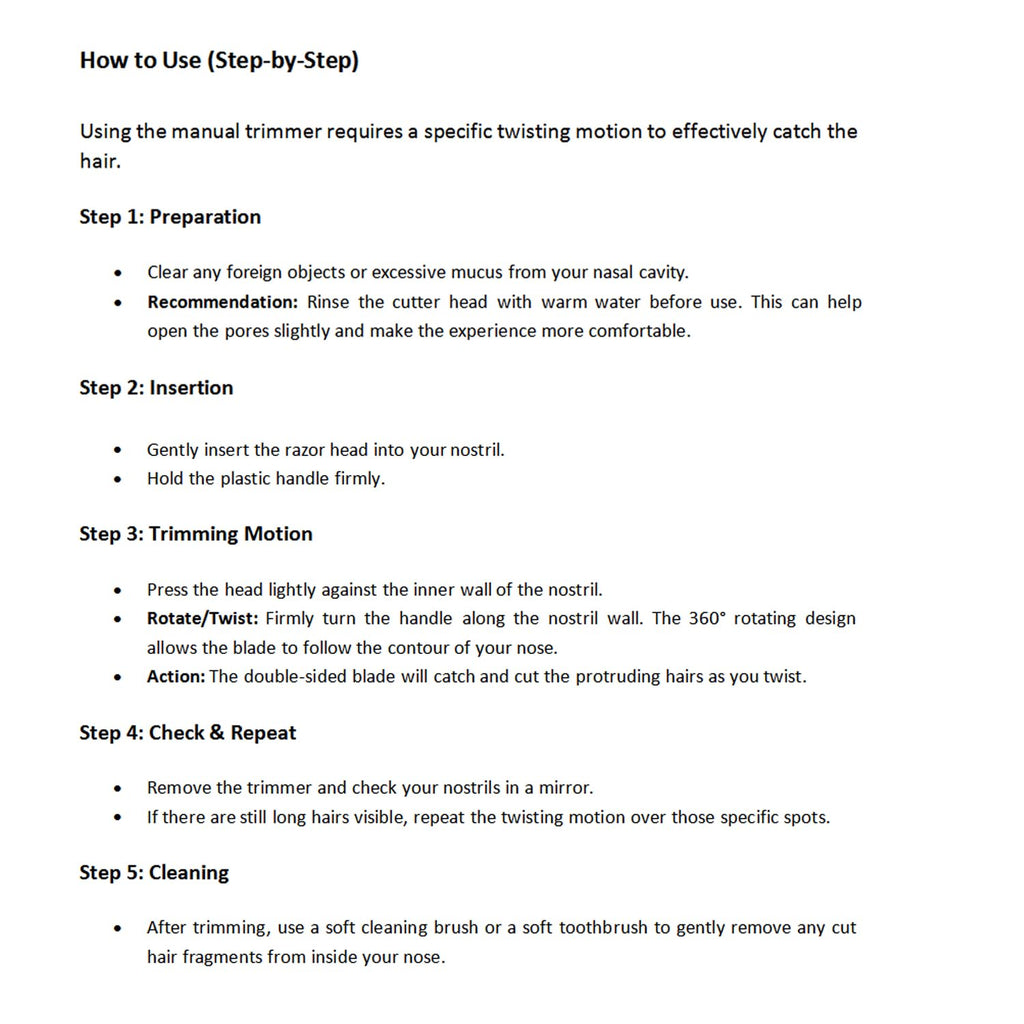 How to Use (Step-by-Step)

Using the manual trimmer requires a specific twisting motion to effectively catch the hair.

Step 1: Preparation

• Clear any foreign objects or excessive mucus from your nasal cavity.
• Recommendation: Rinse the cutter head with warm water before use. This can help open the pores slightly and make the experience more comfortable.

Step 2: Insertion

• Gently insert the razor head into your nostril.
• Hold the plastic handle firmly.

Step 3: Trimming Motion

• Press the head lightly against the inner wall of the nostril.
• Rotate/Twist: Firmly turn the handle along the nostril wall. The 360° rotating design allows the blade to follow the contour of your nose.
• Action: The double-sided blade will catch and cut the protruding hairs as you twist.

Step 4: Check & Repeat

• Remove the trimmer and check your nostrils in a mirror.
• If there are still long hairs visible, repeat the twisting motion over those specific spots.

Step 5: Cleaning

• After trimming, use a soft cleaning brush or a soft toothbrush to gently remove any cut hair fragments from inside your nose.